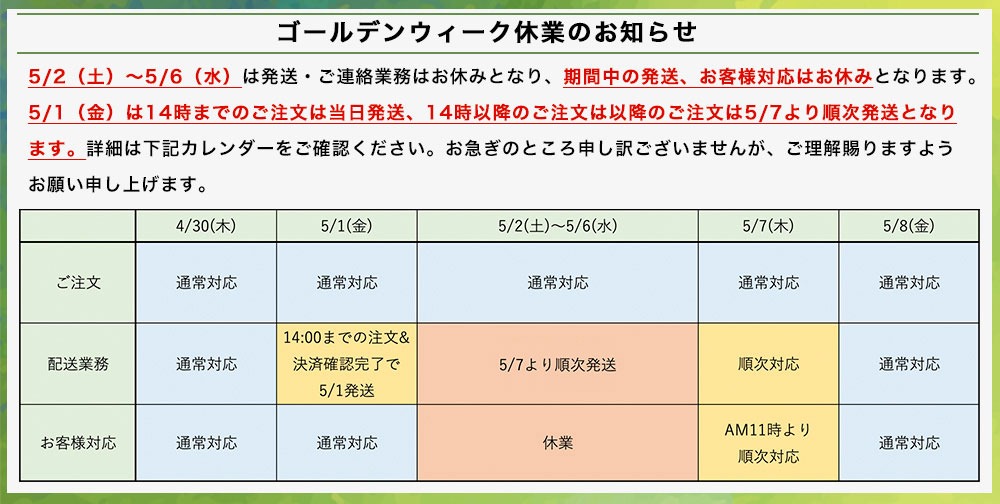 ゴールデンウィーク休業のお知らせ

5/2（土）～5/6（水）は発送・ご連絡業務はお休みとなり、期間中の発送、お客様対応はお休みとなります。5/1（金）は14時までのご注文は当日発送、14時以降のご注文は以降のご注文は5/7より順次発送となります。詳細は下記カレンダーをご確認ください。お急ぎのところ申し訳ございませんが、ご理解賜りますようお願い申し上げます。

| | 4/30(木) | 5/1(金) | 5/2(土)～5/6(水) | 5/7(木) | 5/8(金) |
|---|---|---|---|---|---|
| ご注文 | 通常対応 | 通常対応 | 通常対応 | 通常対応 | 通常対応 |
| 配送業務 | 通常対応 | 14:00までの注文&決済確認完了で5/1発送 | 5/7より順次発送 | 順次対応 | 通常対応 |
| お客様対応 | 通常対応 | 通常対応 | 休業 | AM11時より順次対応 | 通常対応 |